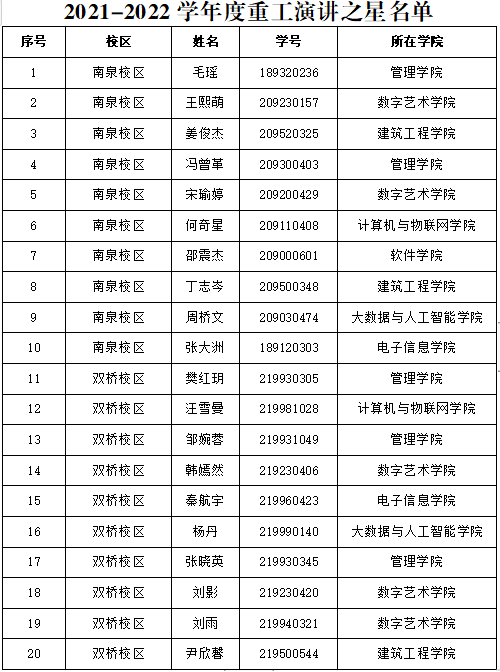 2021-2022 学年度重工演讲之星名单

| 序号 | 校区 | 姓名 | 学号 | 所在学院 |
|---|---|---|---|---|
| 1 | 南泉校区 | 毛瑶 | 189320236 | 管理学院 |
| 2 | 南泉校区 | 王熙萌 | 209230157 | 数字艺术学院 |
| 3 | 南泉校区 | 姜俊杰 | 209520325 | 建筑工程学院 |
| 4 | 南泉校区 | 冯曾革 | 209300403 | 管理学院 |
| 5 | 南泉校区 | 宋瑜婷 | 209200429 | 数字艺术学院 |
| 6 | 南泉校区 | 何奇星 | 209110408 | 计算机与物联网学院 |
| 7 | 南泉校区 | 邵震杰 | 209000601 | 软件学院 |
| 8 | 南泉校区 | 丁志岑 | 209500348 | 建筑工程学院 |
| 9 | 南泉校区 | 周桥文 | 209030474 | 大数据与人工智能学院 |
| 10 | 南泉校区 | 张大洲 | 189120303 | 电子信息学院 |
| 11 | 双桥校区 | 樊红玥 | 219930305 | 管理学院 |
| 12 | 双桥校区 | 汪雪曼 | 219981028 | 计算机与物联网学院 |
| 13 | 双桥校区 | 邹婉蓉 | 219931049 | 管理学院 |
| 14 | 双桥校区 | 韩嫣然 | 219230406 | 数字艺术学院 |
| 15 | 双桥校区 | 秦航宇 | 219960423 | 电子信息学院 |
| 16 | 双桥校区 | 杨丹 | 219990140 | 大数据与人工智能学院 |
| 17 | 双桥校区 | 张晓英 | 219930345 | 管理学院 |
| 18 | 双桥校区 | 刘影 | 219230420 | 数字艺术学院 |
| 19 | 双桥校区 | 刘雨 | 219940321 | 数字艺术学院 |
| 20 | 双桥校区 | 尹欣馨 | 219500544 | 建筑工程学院 |